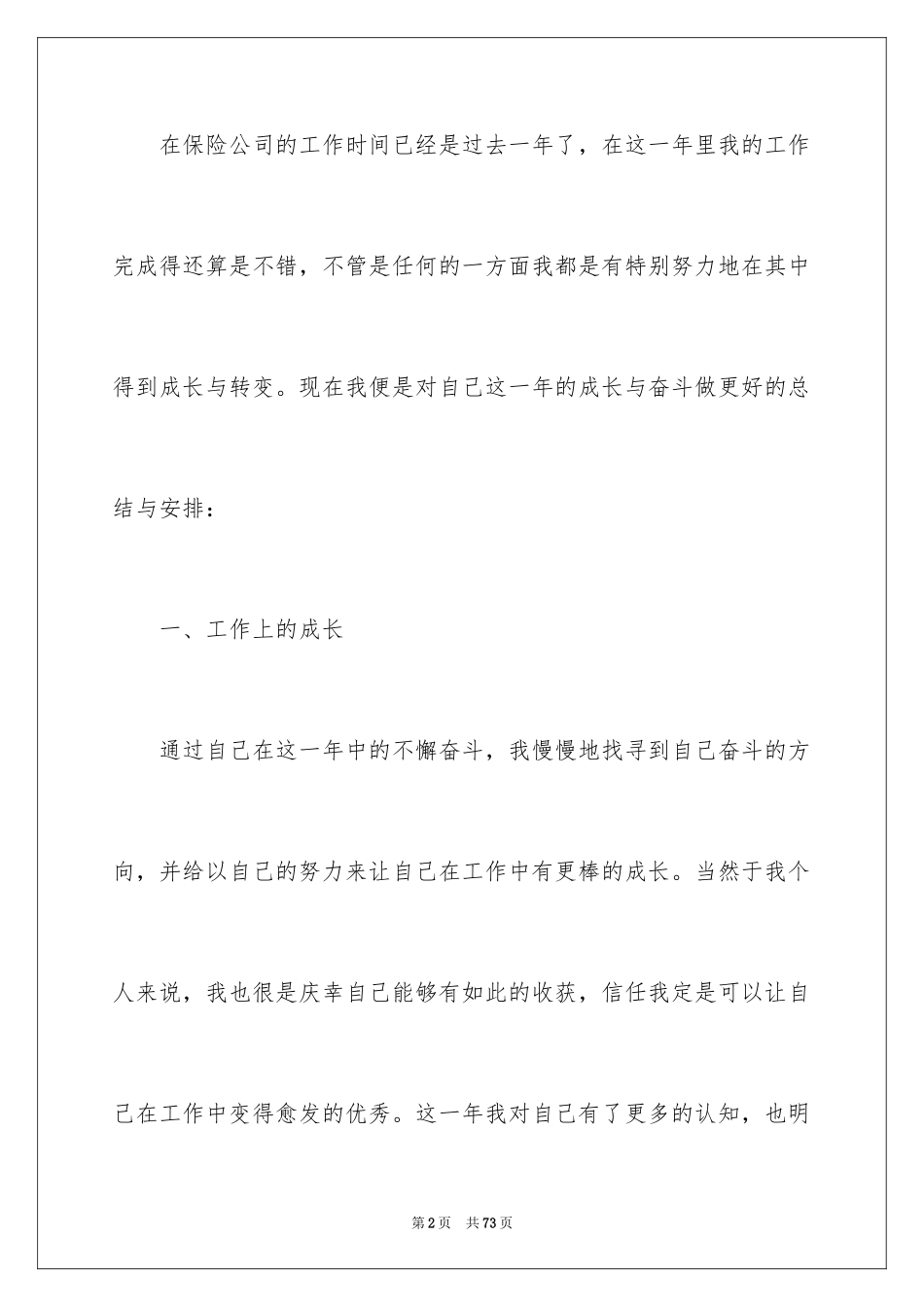 在保险公司的工作时间已经是过去一年了，在这一年里我的工作完成得还算是不错，不管是任何的一方面我都是有特别努力地在其中得到成长与转变。现在我便是对自己这一年的成长与奋斗做更好的总结与安排：

一、工作上的成长

通过自己在这一年中的不懈奋斗，我慢慢地找寻到自己奋斗的方向，并给以自己的努力来让自己在工作中有更棒的成长。当然于我个人来说，我也很是庆幸自己能够有如此的收获，信任我定是可以让自己在工作中变得愈发的优秀。这一年我对自己有了更多的认知，也明

第2页　共73页